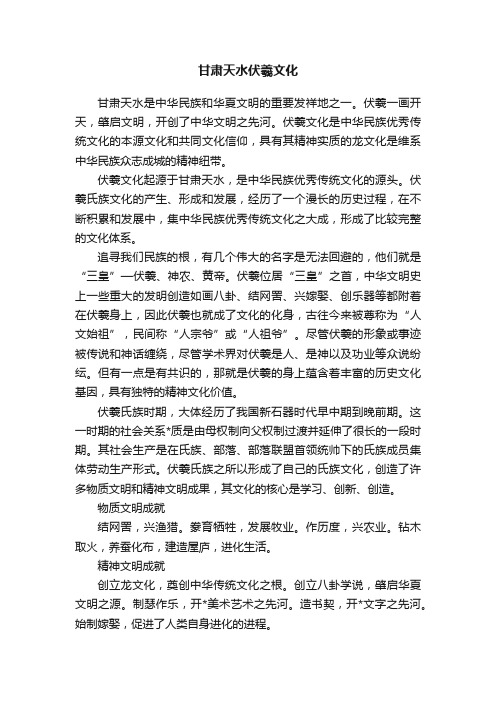 甘肃天水伏羲文化

甘肃天水是中华民族和华夏文明的重要发祥地之一。伏羲一画开天，肇启文明，开创了中华文明之先河。伏羲文化是中华民族优秀传统文化的本源文化和共同文化信仰，具有其精神实质的龙文化是维系中华民族众志成城的精神纽带。

伏羲文化起源于甘肃天水，是中华民族优秀传统文化的源头。伏羲氏族文化的产生、形成和发展，经历了一个漫长的历史过程，在不断积累和发展中，集中华民族优秀传统文化之大成，形成了比较完整的文化体系。

追寻我们民族的根，有几个伟大的名字是无法回避的，他们就是“三皇”—伏羲、神农、黄帝。伏羲位居“三皇”之首，中华文明史上一些重大的发明创造如画八卦、结网罟、兴嫁娶、创乐器等都附着在伏羲身上，因此伏羲也就成了文化的化身，古往今来被尊称为“人文始祖”，民间称“人宗爷”或“人祖爷”。尽管伏羲的形象或事迹被传说和神话缠绕，尽管学术界对伏羲是人、是神以及功业等众说纷纭。但有一点是有共识的，那就是伏羲的身上蕴含着丰富的历史文化基因，具有独特的精神文化价值。

伏羲氏族时期，大体经历了我国新石器时代早中期到晚前期。这一时期的社会关系*质是由母权制向父权制过渡并延伸了很长的一段时期。其社会生产是在氏族、部落、部落联盟首领统帅下的氏族成员集体劳动生产形式。伏羲氏族之所以形成了自己的氏族文化，创造了许多物质文明和精神文明成果，其文化的核心是学习、创新、创造。

物质文明成就

结网罟，兴渔猎。豢育牺牲，发展牧业。作历度，兴农业。钻木取火，养蚕化布，建造屋庐，进化生活。

精神文明成就

创立龙文化，奠创中华传统文化之根。创立八卦学说，肇启华夏文明之源。制瑟作乐，开*美术艺术之先河。造书契，开*文字之先河。始制嫁娶，促进了人类自身进化的进程。